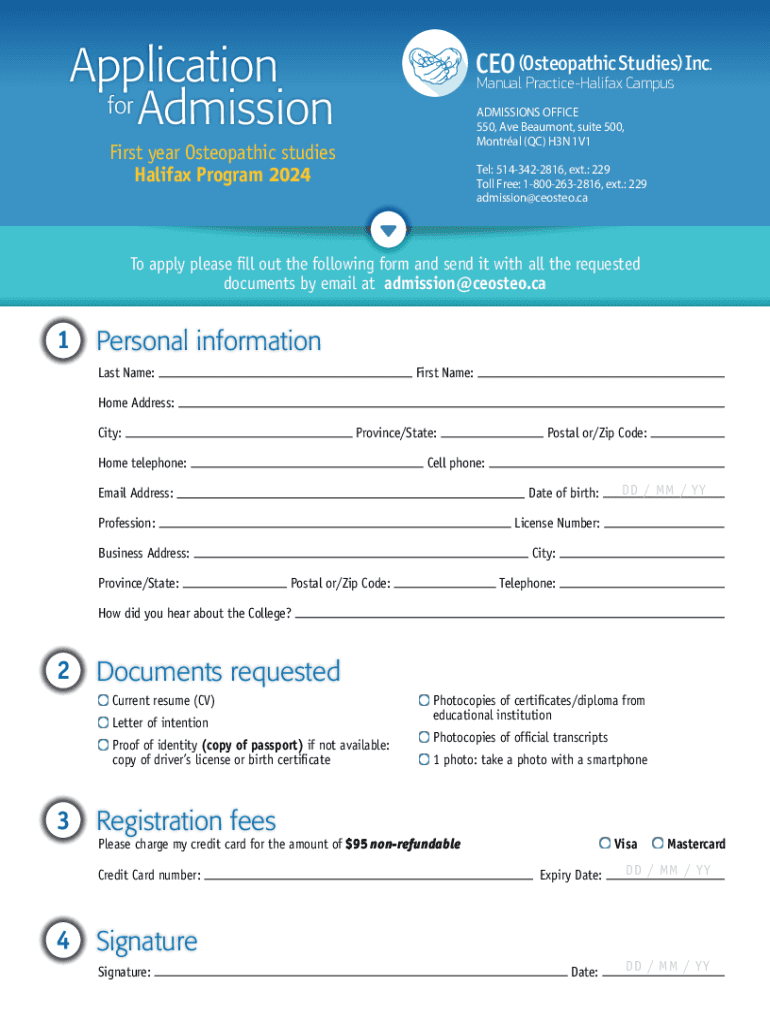 Application for Admission

First year Osteopathic studies
Halifax Program 2024

CEO (Osteopathic Studies) Inc.
Manual Practice-Halifax Campus

ADMISSIONS OFFICE
550, Ave Beaumont, suite 500,
Montréal (QC) H3N 1V1

Tel: 514-342-2816, ext.: 229
Toll Free: 1-800-263-2816, ext.: 229
admission@ceosteo.ca

To apply please fill out the following form and send it with all the requested documents by email at admission@ceosteo.ca

1 Personal information

Last Name: First Name:

Home Address:

City: Province/State: Postal or/Zip Code:

Home telephone: Cell phone:

Email Address: Date of birth: DD / MM / YY

Profession: License Number:

Business Address: City:

Province/State: Postal or/Zip Code: Telephone:

How did you hear about the College?

2 Documents requested

Current resume (CV)

Letter of intention

Proof of identity (copy of passport) if not available: copy of driver's license or birth certificate

Photocopies of certificates/diploma from educational institution

Photocopies of official transcripts

1 photo: take a photo with a smartphone

3 Registration fees

Please charge my credit card for the amount of $95 non-refundable

Visa Mastercard

Credit Card number: Expiry Date: DD / MM / YY

4 Signature

Signature: Date: DD / MM / YY